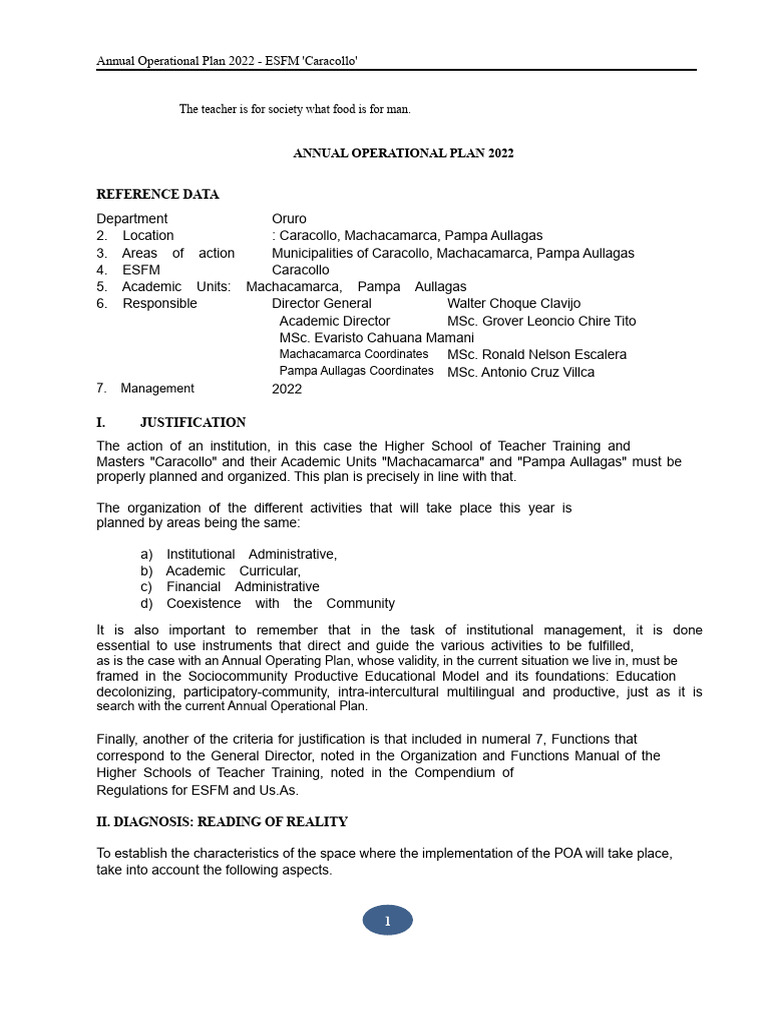 Annual Operational Plan 2022 - ESFM 'Caracollo'

The teacher is for society what food is for man.

ANNUAL OPERATIONAL PLAN 2022

REFERENCE DATA

Department Oruro
2. Location : Caracollo, Machacamarca, Pampa Aullagas
3. Areas of action Municipalities of Caracollo, Machacamarca, Pampa Aullagas
4. ESFM Caracollo
5. Academic Units: Machacamarca, Pampa Aullagas
6. Responsible Director General Walter Choque Clavijo
Academic Director MSc. Grover Leoncio Chire Tito
MSc. Evaristo Cahuana Mamani
Machacamarca Coordinates MSc. Ronald Nelson Escalera
Pampa Aullagas Coordinates MSc. Antonio Cruz Villca
7. Management 2022

I. JUSTIFICATION

The action of an institution, in this case the Higher School of Teacher Training and Masters "Caracollo" and their Academic Units "Machacamarca" and "Pampa Aullagas" must be properly planned and organized. This plan is precisely in line with that.

The organization of the different activities that will take place this year is planned by areas being the same:

a) Institutional Administrative,
b) Academic Curricular,
c) Financial Administrative
d) Coexistence with the Community

It is also important to remember that in the task of institutional management, it is done essential to use instruments that direct and guide the various activities to be fulfilled, as is the case with an Annual Operating Plan, whose validity, in the current situation we live in, must be framed in the Sociocommunity Productive Educational Model and its foundations: Education decolonizing, participatory-community, intra-intercultural multilingual and productive, just as it is search with the current Annual Operational Plan.

Finally, another of the criteria for justification is that included in numeral 7, Functions that correspond to the General Director, noted in the Organization and Functions Manual of the Higher Schools of Teacher Training, noted in the Compendium of Regulations for ESFM and Us.As.

II. DIAGNOSIS: READING OF REALITY

To establish the characteristics of the space where the implementation of the POA will take place, take into account the following aspects.

1